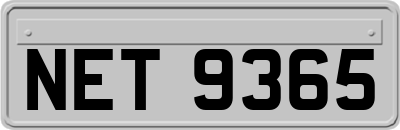 NET 9365